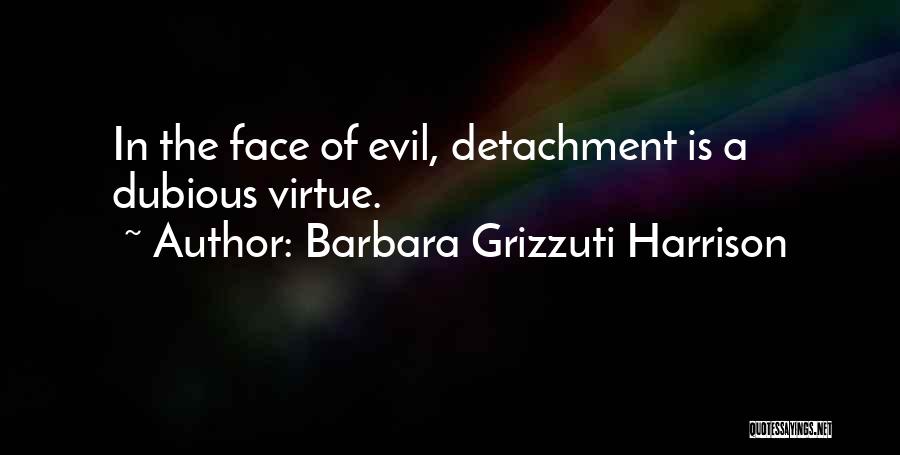 In the face of evil, detachment is a dubious virtue.
~ Author: Barbara Grizzuti Harrison

QUOTESSAYINGS.NET